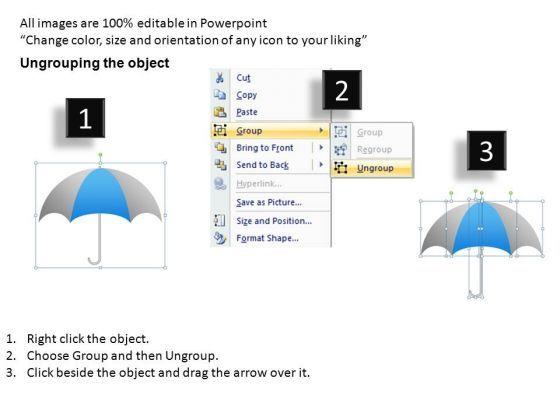 All images are 100% editable in Powerpoint
"Change color, size and orientation of any icon to your liking"

Ungrouping the object

1

Cut
Copy
Paste
Group
Bring to Front
Send to Back
Hyperlink...
Save as Picture...
Size and Position...
Format Shape...

2

Group
Regroup
Ungroup

3

1. Right click the object.
2. Choose Group and then Ungroup.
3. Click beside the object and drag the arrow over it.